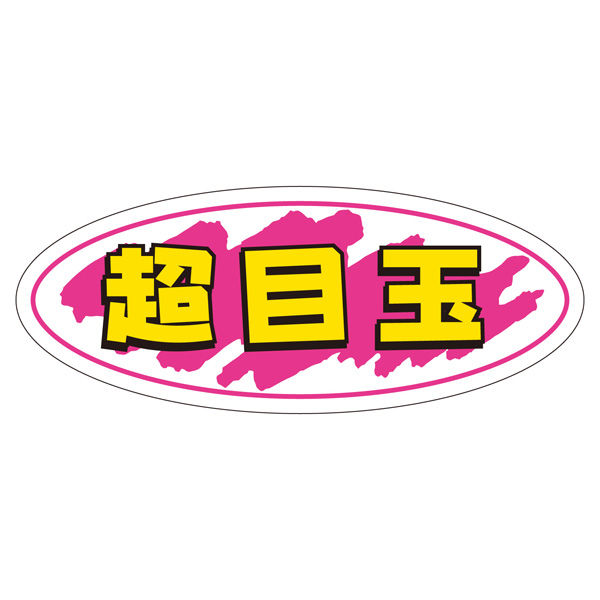 超目玉